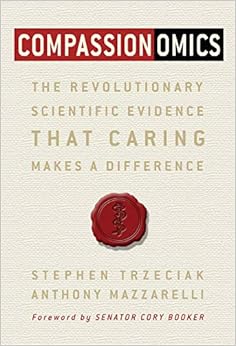 COMPASSIONOMICS

THE REVOLUTIONARY SCIENTIFIC EVIDENCE THAT CARING MAKES A DIFFERENCE

STEPHEN TRZECIAK
ANTHONY MAZZARELLI

Foreword by SENATOR CORY BOOKER